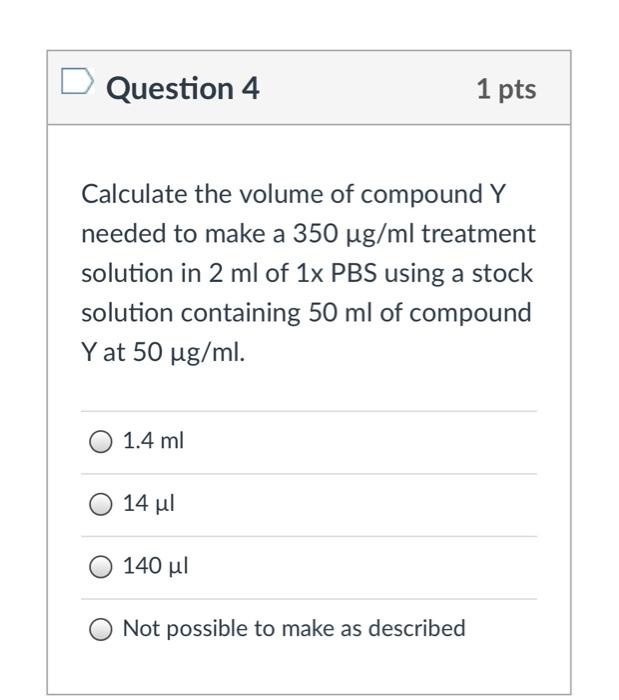 Question 4

1 pts

Calculate the volume of compound Y needed to make a 350 µg/ml treatment solution in 2 ml of 1x PBS using a stock solution containing 50 ml of compound Y at 50 µg/ml.

1.4 ml

14 µl

140 µl

Not possible to make as described